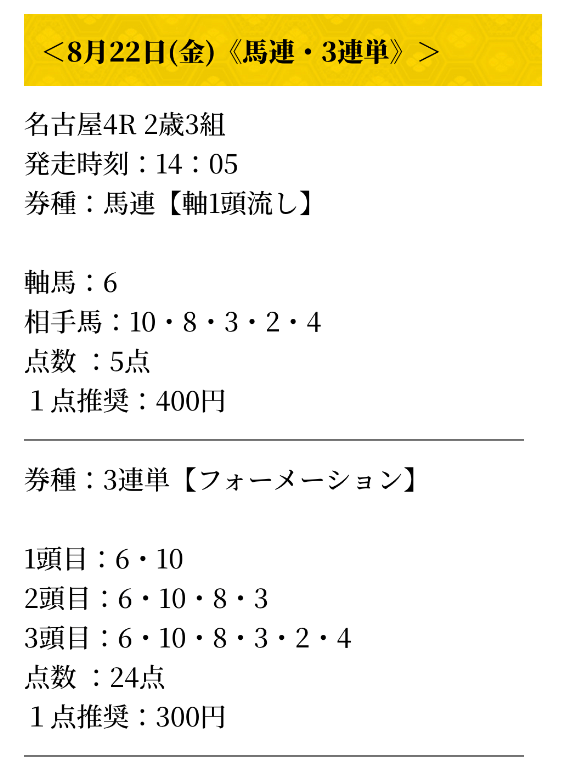 ＜8月22日(金)《馬連・3連単》＞

名古屋4R 2歳3組
発走時刻：14：05
券種：馬連【軸1頭流し】

軸馬：6
相手馬：10・8・3・2・4
点数 ：5点
１点推奨：400円

券種：3連単【フォーメーション】

1頭目：6・10
2頭目：6・10・8・3
3頭目：6・10・8・3・2・4
点数 ：24点
１点推奨：300円